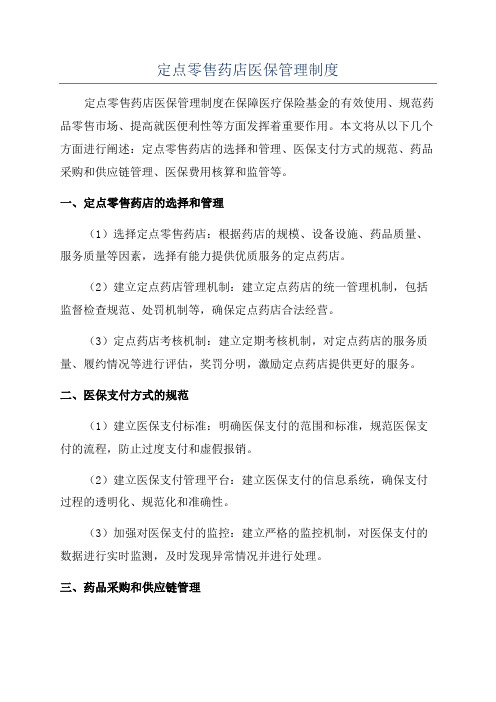 定点零售药店医保管理制度

定点零售药店医保管理制度在保障医疗保险基金的有效使用、规范药品零售市场、提高就医便利性等方面发挥着重要作用。本文将从以下几个方面进行阐述：定点零售药店的选择和管理、医保支付方式的规范、药品采购和供应链管理、医保费用核算和监管等。

一、定点零售药店的选择和管理

（1）选择定点零售药店：根据药店的规模、设备设施、药品质量、服务质量等因素，选择有能力提供优质服务的定点药店。

（2）建立定点药店管理机制：建立定点药店的统一管理机制，包括监督检查规范、处罚机制等，确保定点药店合法经营。

（3）定点药店考核机制：建立定期考核机制，对定点药店的服务质量、履约情况等进行评估，奖罚分明，激励定点药店提供更好的服务。

二、医保支付方式的规范

（1）建立医保支付标准：明确医保支付的范围和标准，规范医保支付的流程，防止过度支付和虚假报销。

（2）建立医保支付管理平台：建立医保支付的信息系统，确保支付过程的透明化、规范化和准确性。

（3）加强对医保支付的监控：建立严格的监控机制，对医保支付的数据进行实时监测，及时发现异常情况并进行处理。

三、药品采购和供应链管理